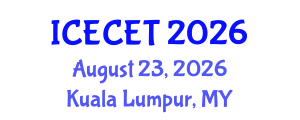 ICECET 2026
August 23, 2026
Kuala Lumpur, MY